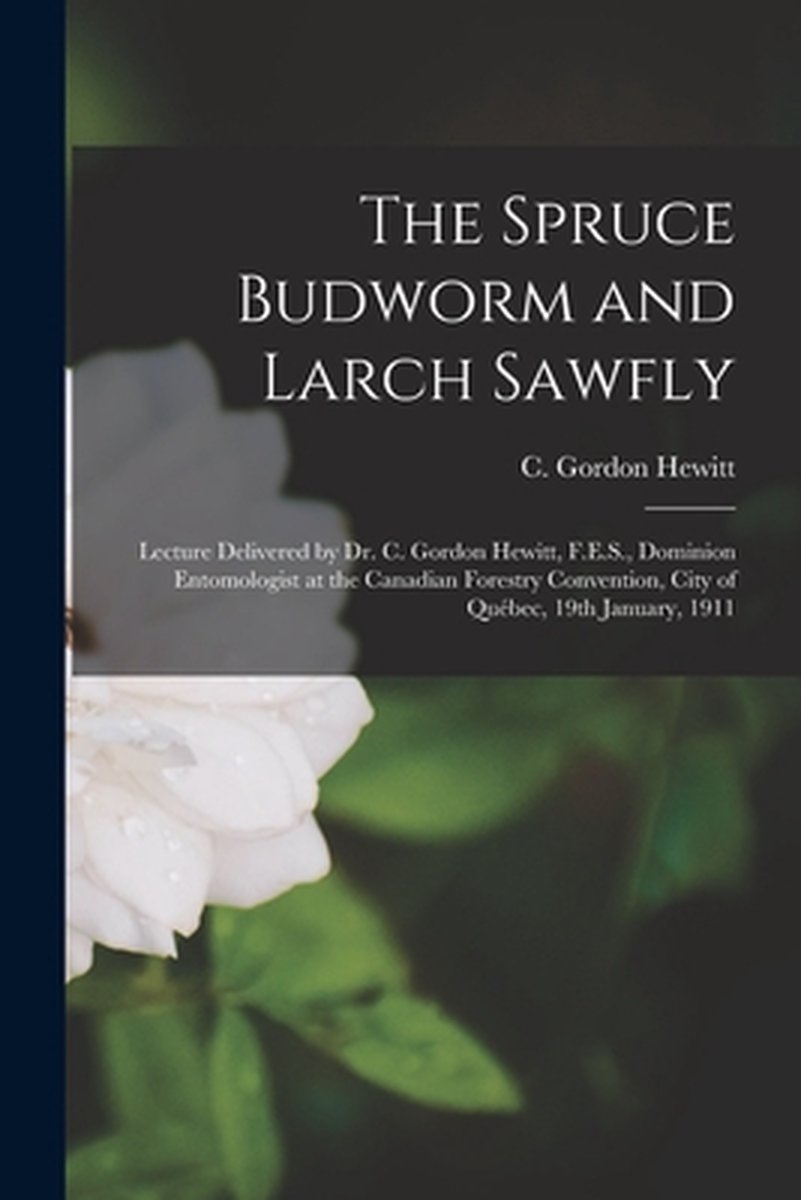 The Spruce Budworm and Larch Sawfly

C. Gordon Hewitt

Lecture Delivered by Dr. C. Gordon Hewitt, F.E.S., Dominion Entomologist at the Canadian Forestry Convention, City of Québec, 19th January, 1911